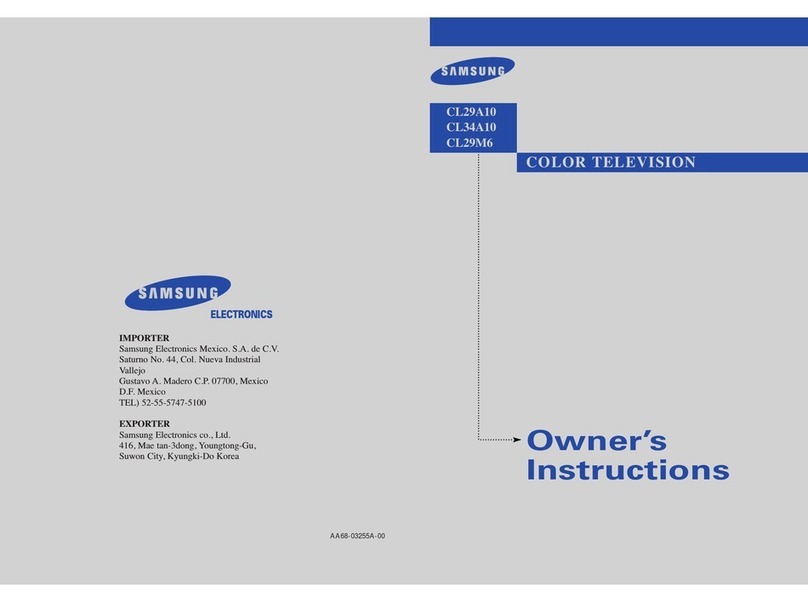 SAMSUNG
ELECTRONICS

IMPORTER
Samsung Electronics Mexico. S.A. de C.V.
Saturno No. 44, Col. Nueva Industrial Vallejo
Gustavo A. Madero C.P. 07700, Mexico D.F. Mexico
TEL) 52-55-5747-5100

EXPORTER
Samsung Electronics co., Ltd.
416, Mae tan-3dong, Youngtong-Gu,
Suwon City, Kyungki-Do Korea

AA68-03255A-00

SAMSUNG

CL29A10
CL34A10
CL29M6

COLOR TELEVISION

Owner's Instructions